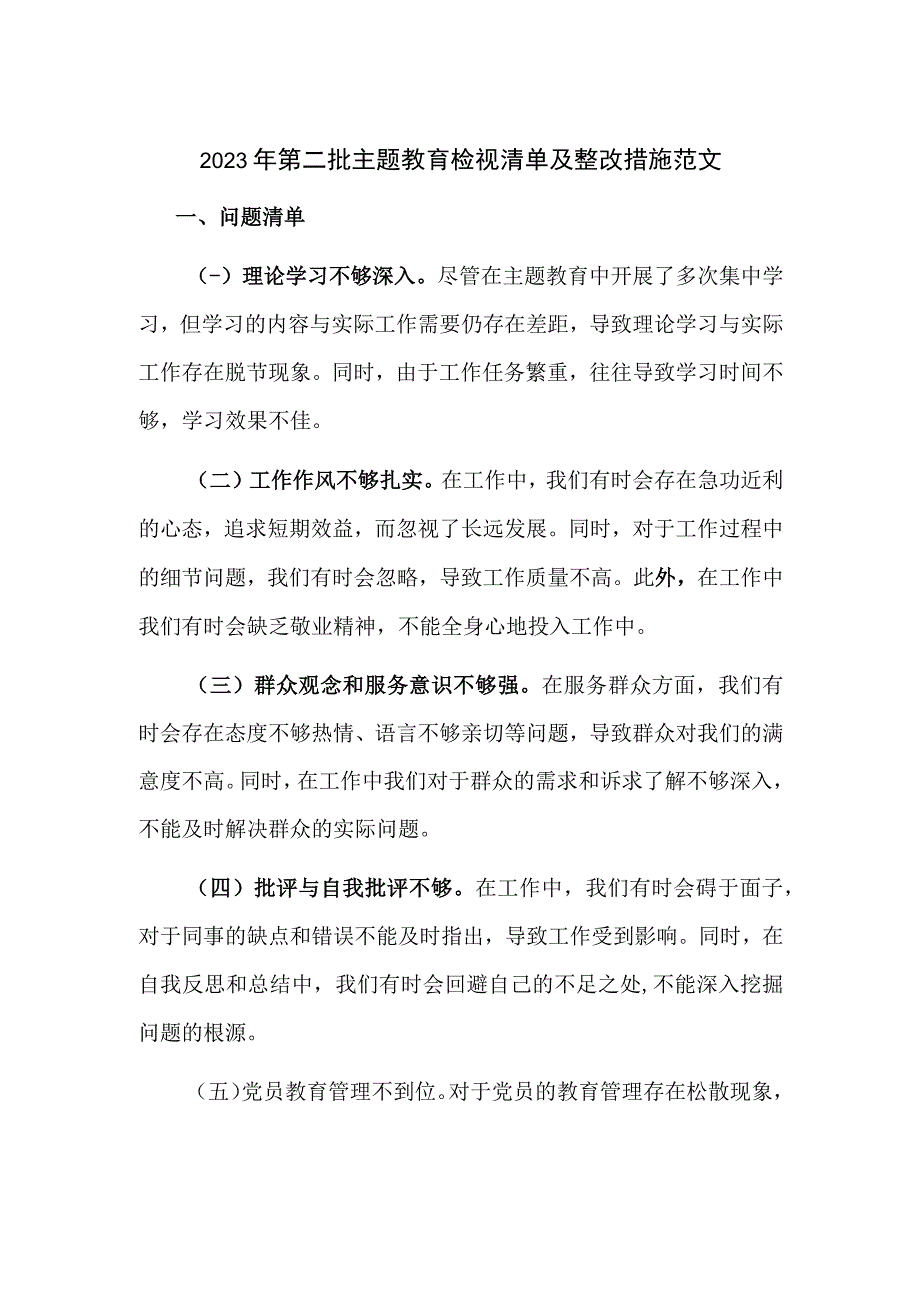 2023年第二批主题教育检视清单及整改措施范文

一、问题清单

(-)理论学习不够深入。尽管在主题教育中开展了多次集中学习，但学习的内容与实际工作需要仍存在差距，导致理论学习与实际工作存在脱节现象。同时，由于工作任务繁重，往往导致学习时间不够，学习效果不佳。

(二)工作作风不够扎实。在工作中，我们有时会存在急功近利的心态，追求短期效益，而忽视了长远发展。同时，对于工作过程中的细节问题，我们有时会忽略，导致工作质量不高。此外，在工作中我们有时会缺乏敬业精神，不能全身心地投入工作中。

(三)群众观念和服务意识不够强。在服务群众方面，我们有时会存在态度不够热情、语言不够亲切等问题，导致群众对我们的满意度不高。同时，在工作中我们对于群众的需求和诉求了解不够深入，不能及时解决群众的实际问题。

(四)批评与自我批评不够。在工作中，我们有时会碍于面子，对于同事的缺点和错误不能及时指出，导致工作受到影响。同时，在自我反思和总结中，我们有时会回避自己的不足之处,不能深入挖掘问题的根源。

(五)党员教育管理不到位。对于党员的教育管理存在松散现象，